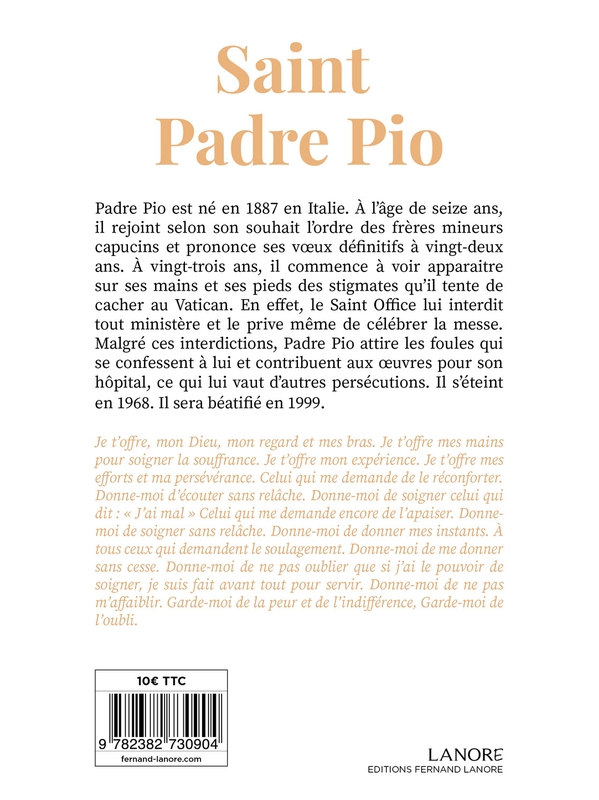 Saint
Padre Pio

Padre Pio est né en 1887 en Italie. À l'âge de seize ans, il rejoint selon son souhait l'ordre des frères mineurs capucins et prononce ses vœux définitifs à vingt-deux ans. À vingt-trois ans, il commence à voir apparaitre sur ses mains et ses pieds des stigmates qu'il tente de cacher au Vatican. En effet, le Saint Office lui interdit tout ministère et le prive même de célébrer la messe. Malgré ces interdictions, Padre Pio attire les foules qui se confessent à lui et contribuent aux œuvres pour son hôpital, ce qui lui vaut d'autres persécutions. Il s'éteint en 1968. Il sera béatifié en 1999.

Je t'offre, mon Dieu, mon regard et mes bras. Je t'offre mes mains pour soigner la souffrance. Je t'offre mon expérience. Je t'offre mes efforts et ma persévérance. Celui qui me demande de le réconforter. Donne-moi d'écouter sans relâche. Donne-moi de soigner celui qui dit : « J'ai mal » Celui qui me demande encore de l'apaiser. Donne-moi de soigner sans relâche. Donne-moi de donner mes instants. À tous ceux qui demandent le soulagement. Donne-moi de me donner sans cesse. Donne-moi de ne pas oublier que si j'ai le pouvoir de soigner, je suis fait avant tout pour servir. Donne-moi de ne pas m'affaiblir. Garde-moi de la peur et de l'indifférence, Garde-moi de l'oubli.

10€ TTC

9 782382 730904

fernand-lanore.com

LANORE
EDITIONS FERNAND LANORE